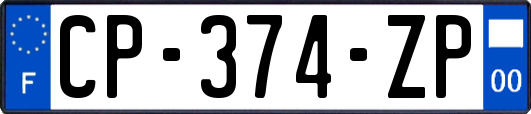 F
CP-374-ZP
00